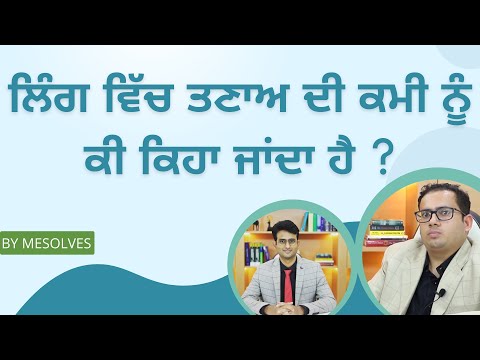 ਲਿੰਗ ਵਿੱਚ ਤਣਾਅ ਦੀ ਕਮੀ ਨੂੰ ਕੀ ਕਿਹਾ ਜਾਂਦਾ ਹੈ ?

BY MESOLVES